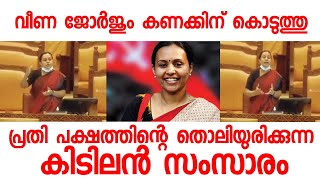 വീണ ജോർജ്ജും കണക്കിന് കൊടുത്തു

പ്രതി പക്ഷത്തിന്റെ തൊലിയുരിക്കുന്ന
കിടിലൻ സംസാരം